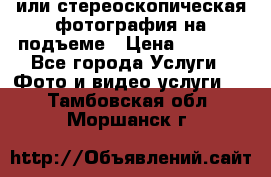 или стереоскопическая фотография на подъеме   Цена
Все города Услуги Фото и видео услуги
Тамбовская обл Моршанск г

http://Объявлений.сайт